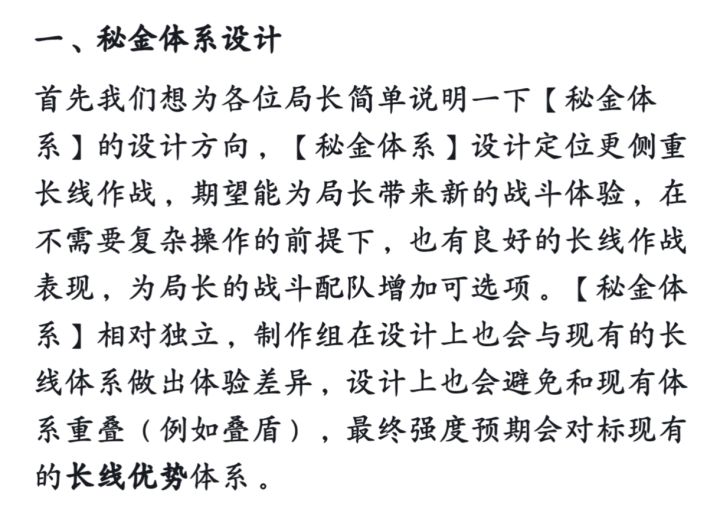 一、秘金体系设计

首先我们想为各位局长简单说明一下【秘金体系】的设计方向，【秘金体系】设计定位更侧重长线作战，期望能为局长带来新的战斗体验，在不需要复杂操作的前提下，也有良好的长线作战表现，为局长的战斗配队增加可选项。【秘金体系】相对独立，制作组在设计上也会与现有的长线体系做出体验差异，设计上也会避免和现有体系重叠（例如叠盾），最终强度预期会对标现有的长线优势体系。